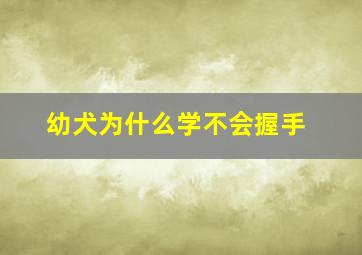 幼犬为什么学不会握手